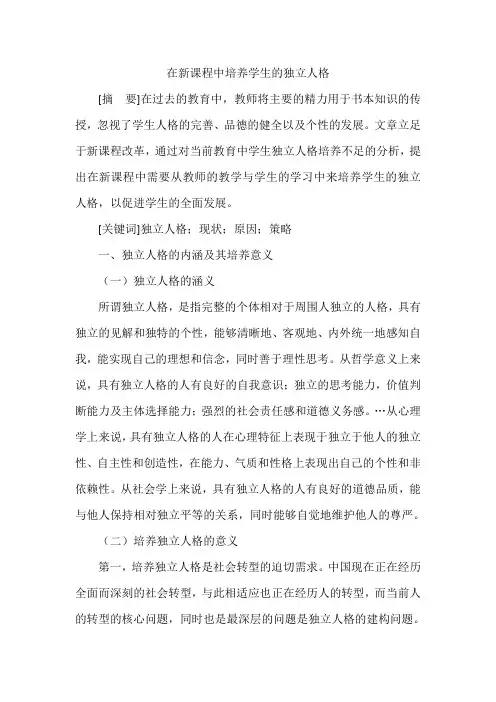 在新课程中培养学生的独立人格

[摘　要]在过去的教育中，教师将主要的精力用于书本知识的传授，忽视了学生人格的完善、品德的健全以及个性的发展。文章立足于新课程改革，通过对当前教育中学生独立人格培养不足的分析，提出在新课程中需要从教师的教学与学生的学习中来培养学生的独立人格，以促进学生的全面发展。

[关键词]独立人格；现状；原因；策略

一、独立人格的内涵及其培养意义

（一）独立人格的涵义

所谓独立人格，是指完整的个体相对于周围人独立的人格，具有独立的见解和独特的个性，能够清晰地、客观地、内外统一地感知自我，能实现自己的理想和信念，同时善于理性思考。从哲学意义上来说，具有独立人格的人有良好的自我意识；独立的思考能力，价值判断能力及主体选择能力；强烈的社会责任感和道德义务感。…从心理学上来说，具有独立人格的人在心理特征上表现于独立于他人的独立性、自主性和创造性，在能力、气质和性格上表现出自己的个性和非依赖性。从社会学上来说，具有独立人格的人有良好的道德品质，能与他人保持相对独立平等的关系，同时能够自觉地维护他人的尊严。

（二）培养独立人格的意义

第一，培养独立人格是社会转型的迫切需求。中国现在正在经历全面而深刻的社会转型，与此相适应也正在经历人的转型，而当前人的转型的核心问题，同时也是最深层的问题是独立人格的建构问题。